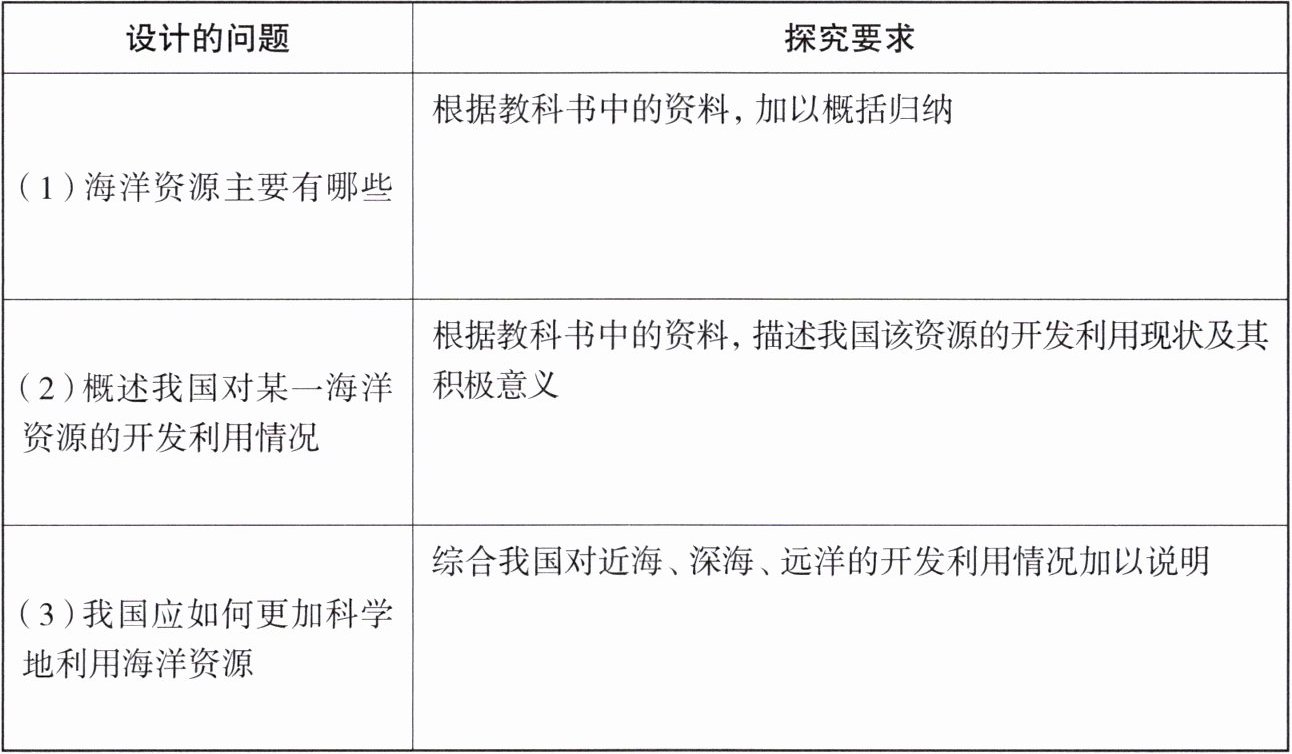 | 设计的问题 | 探究要求 |
|---|---|
| (1)海洋资源主要有哪些 | 根据教科书中的资料,加以概括归纳 |
| (2)概述我国对某一海洋资源的开发利用情况 | 根据教科书中的资料,描述我国该资源的开发利用现状及其积极意义 |
| (3)我国应如何更加科学地利用海洋资源 | 综合我国对近海、深海、远洋的开发利用情况加以说明 |